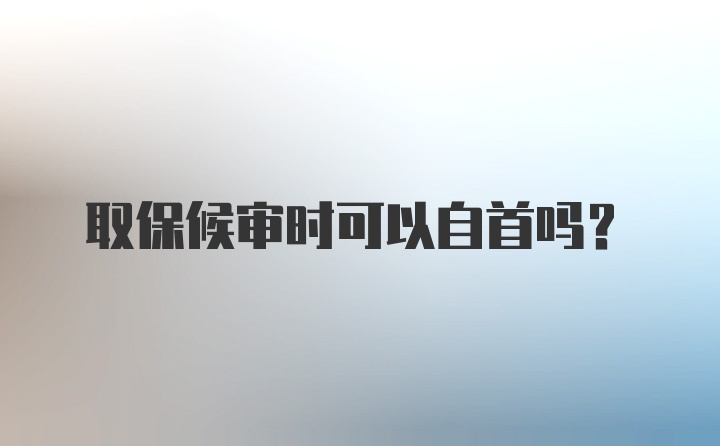 取保候审时可以自首吗？